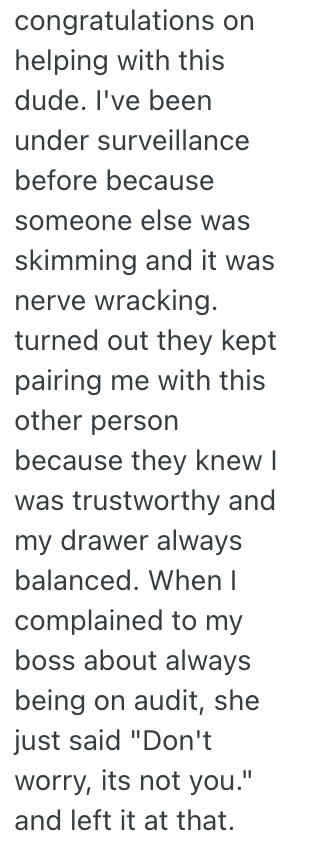 congratulations on helping with this dude. I've been under surveillance before because someone else was skimming and it was nerve wracking. turned out they kept pairing me with this other person because they knew I was trustworthy and my drawer always balanced. When I complained to my boss about always being on audit, she just said "Don't worry, its not you." and left it at that.